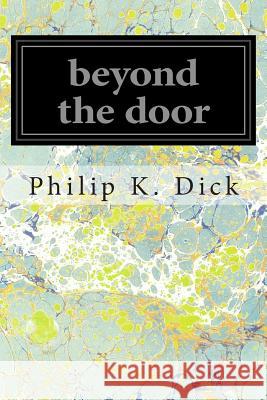 beyond the door

Philip K. Dick

Kraina Książek